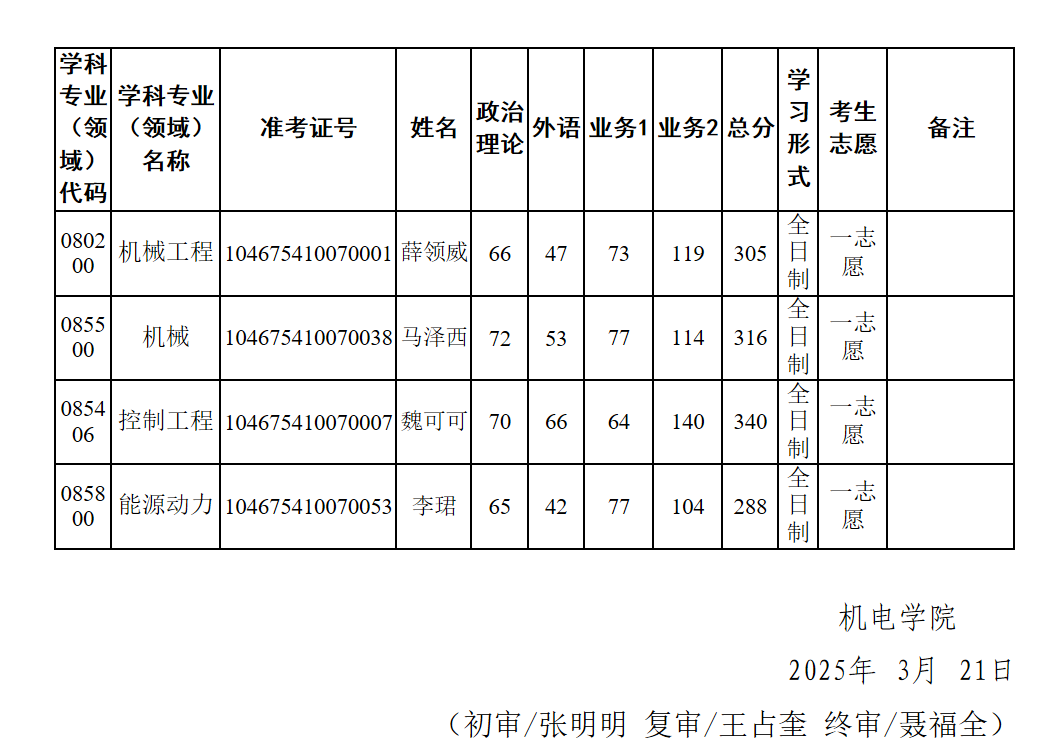 | 学科专业（领域）代码 | 学科专业（领域）名称 | 准考证号 | 姓名 | 政治理论 | 外语 | 业务1 | 业务2 | 总分 | 学习形式 | 考生志愿 | 备注 |
|---|---|---|---|---|---|---|---|---|---|---|---|
| 080200 | 机械工程 | 104675410070001 | 薛领威 | 66 | 47 | 73 | 119 | 305 | 全日制 | 一志愿 | |
| 085500 | 机械 | 104675410070038 | 马泽西 | 72 | 53 | 77 | 114 | 316 | 全日制 | 一志愿 | |
| 085406 | 控制工程 | 104675410070007 | 魏可可 | 70 | 66 | 64 | 140 | 340 | 全日制 | 一志愿 | |
| 085800 | 能源动力 | 104675410070053 | 李珺 | 65 | 42 | 77 | 104 | 288 | 全日制 | 一志愿 | |

机电学院

2025年 3月 21日

（初审/张明明 复审/王占奎 终审/聂福全）